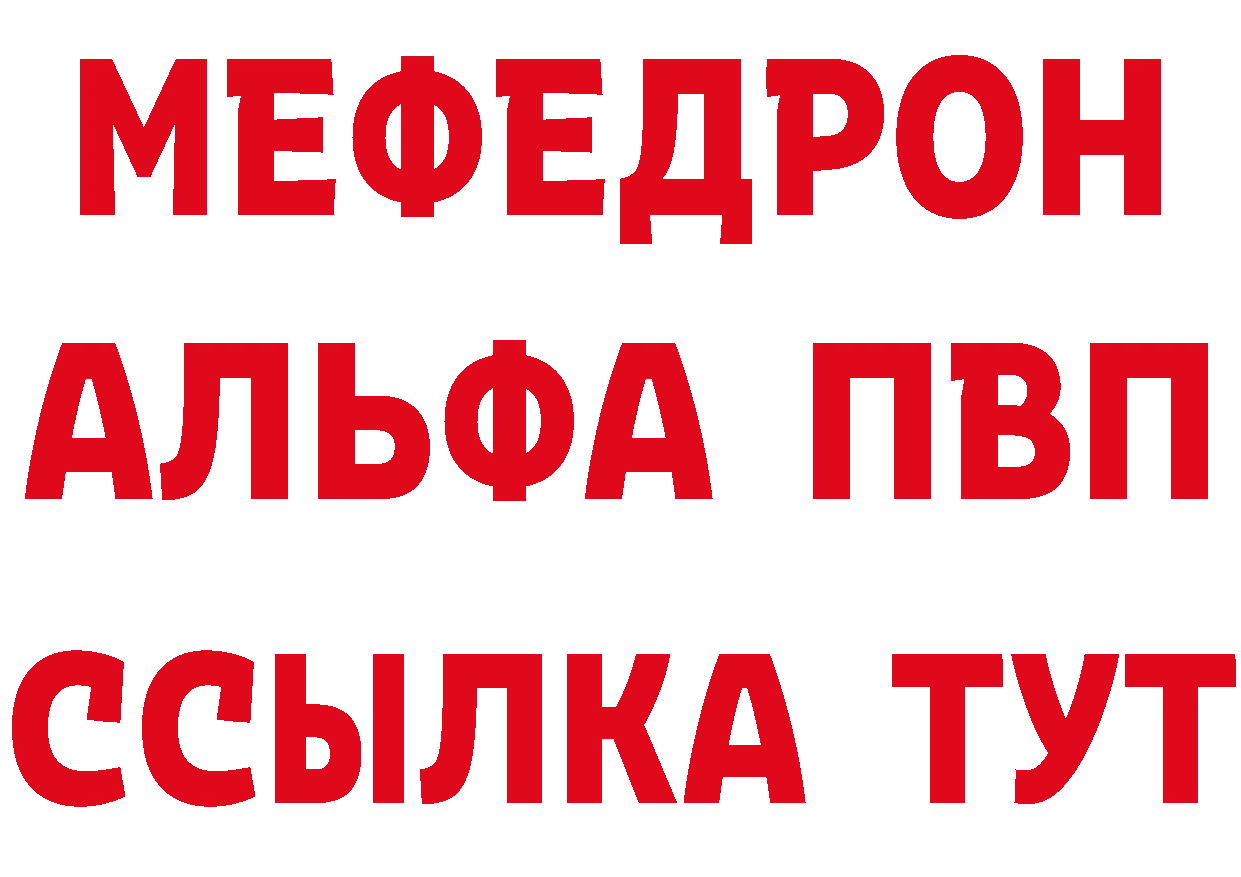 МЕФЕДРОН
АЛЬФА ПВП
ССЫЛКА ТУТ